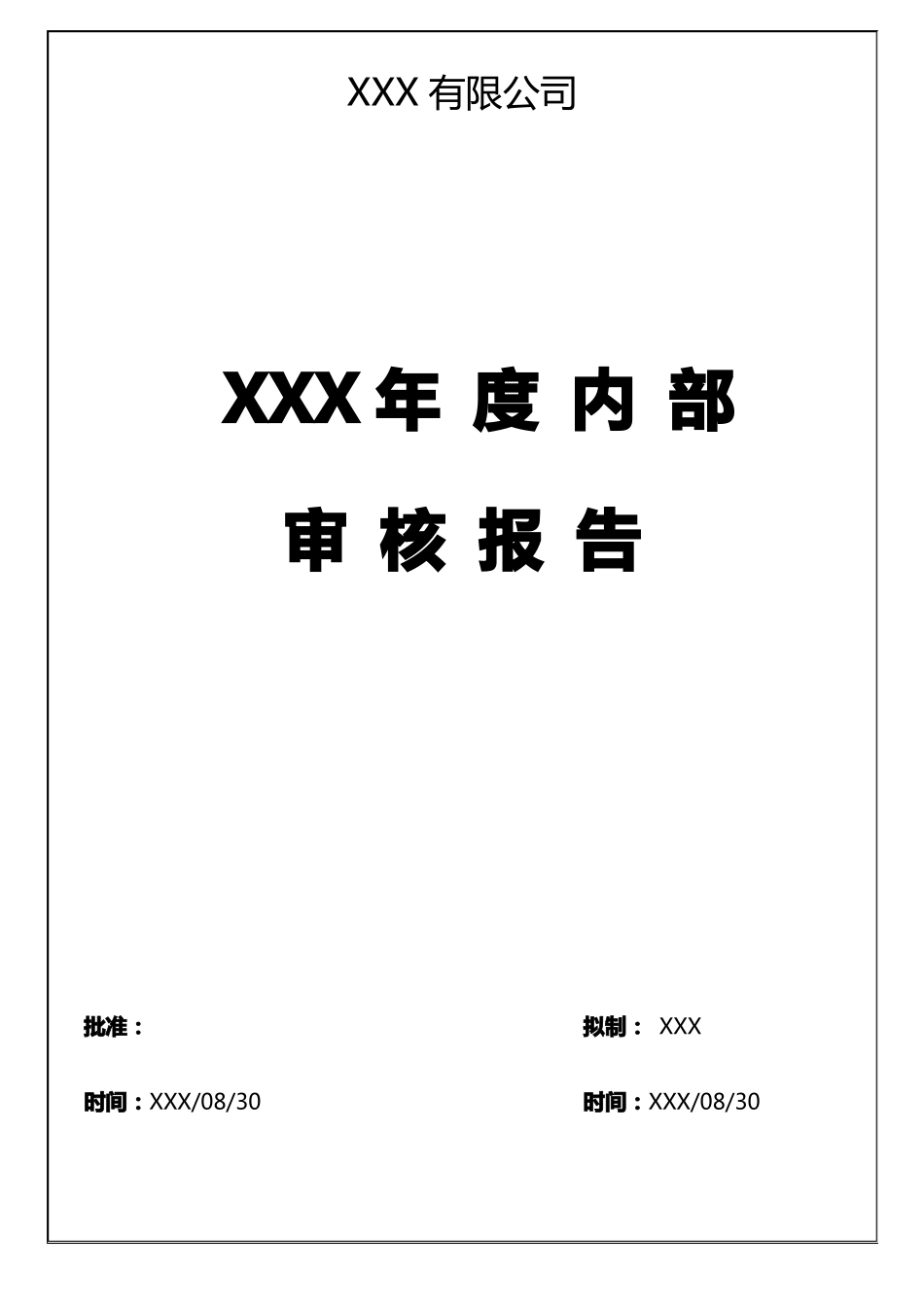 XXX 有限公司

XXX 年 度 内 部

审 核 报 告

批准：

拟制： XXX

时间：XXX/08/30

时间：XXX/08/30